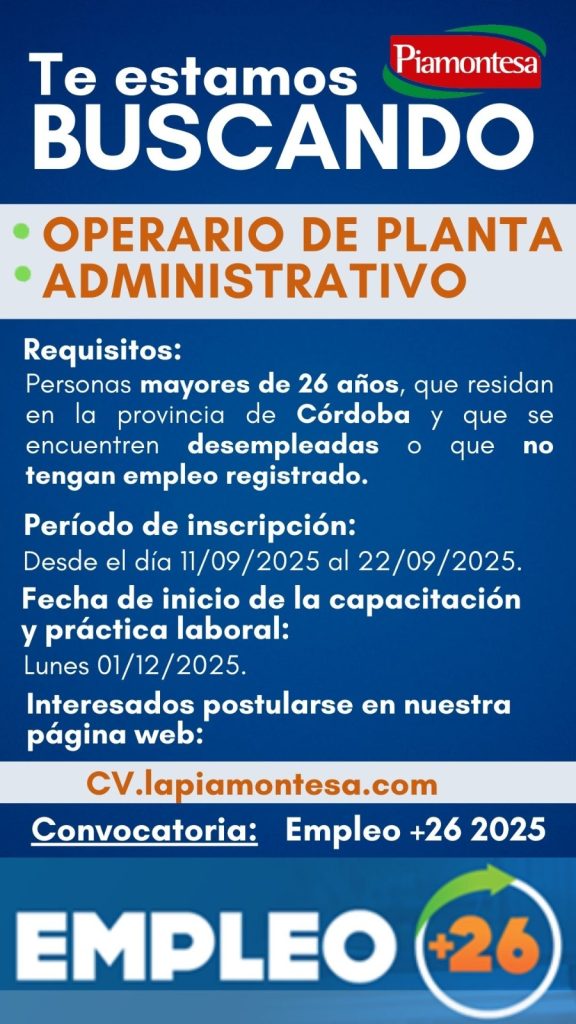 Te estamos BUSCANDO

Piamontesa

• OPERARIO DE PLANTA
• ADMINISTRATIVO

Requisitos:
Personas mayores de 26 años, que residan en la provincia de Córdoba y que se encuentren desempleadas o que no tengan empleo registrado.

Período de inscripción:
Desde el día 11/09/2025 al 22/09/2025.

Fecha de inicio de la capacitación y práctica laboral:
Lunes 01/12/2025.

Interesados postularse en nuestra página web:

CV.lapiamontesa.com

Convocatoria: Empleo +26 2025

EMPLEO +26